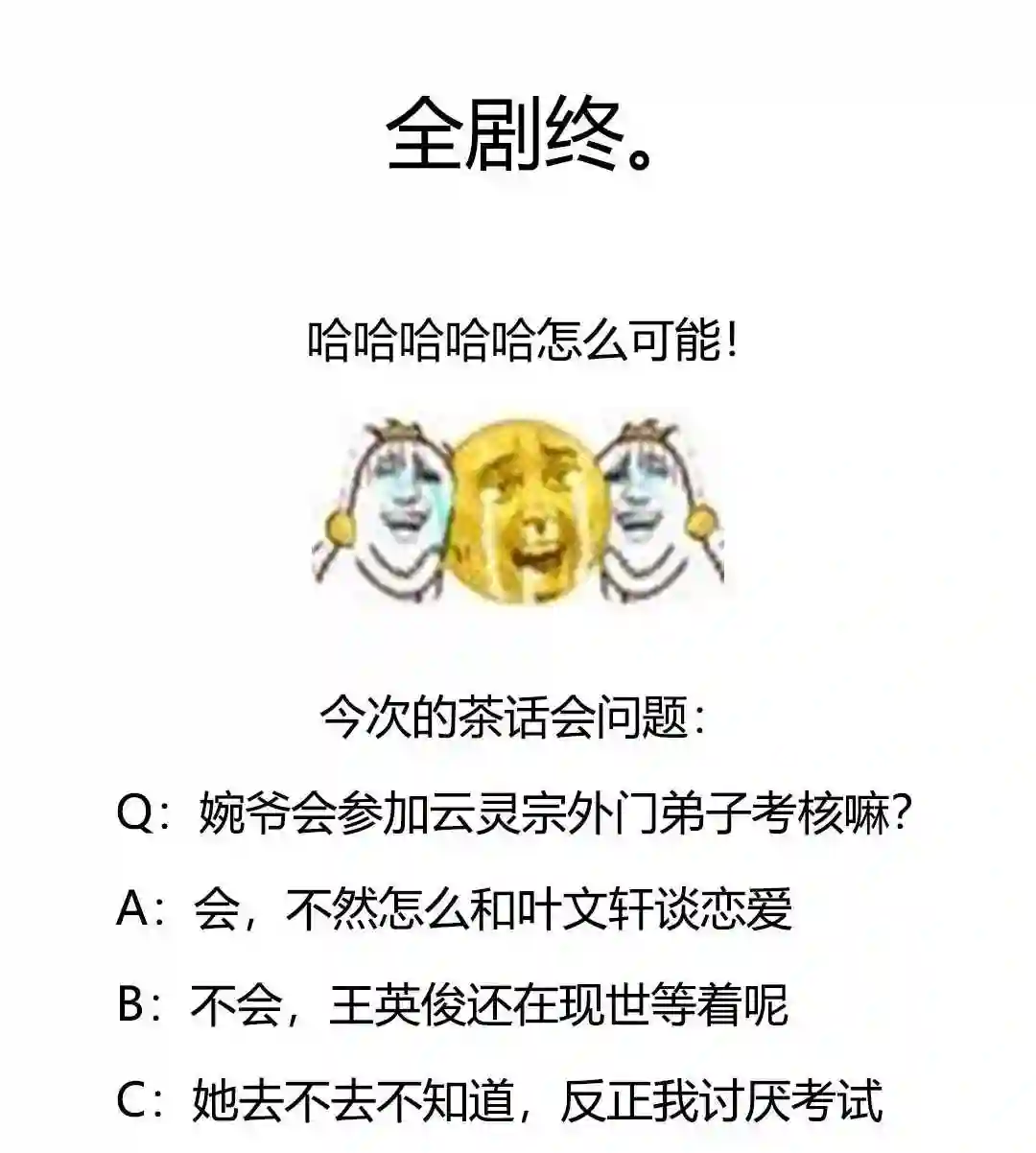 全剧终。

哈哈哈哈哈怎么可能!

今次的茶话会问题:

Q:婉爷会参加云灵宗外门弟子考核嘛?

A:会，不然怎么和叶文轩谈恋爱

B:不会，王英俊还在现世等着呢

C:她去不去不知道，反正我讨厌考试